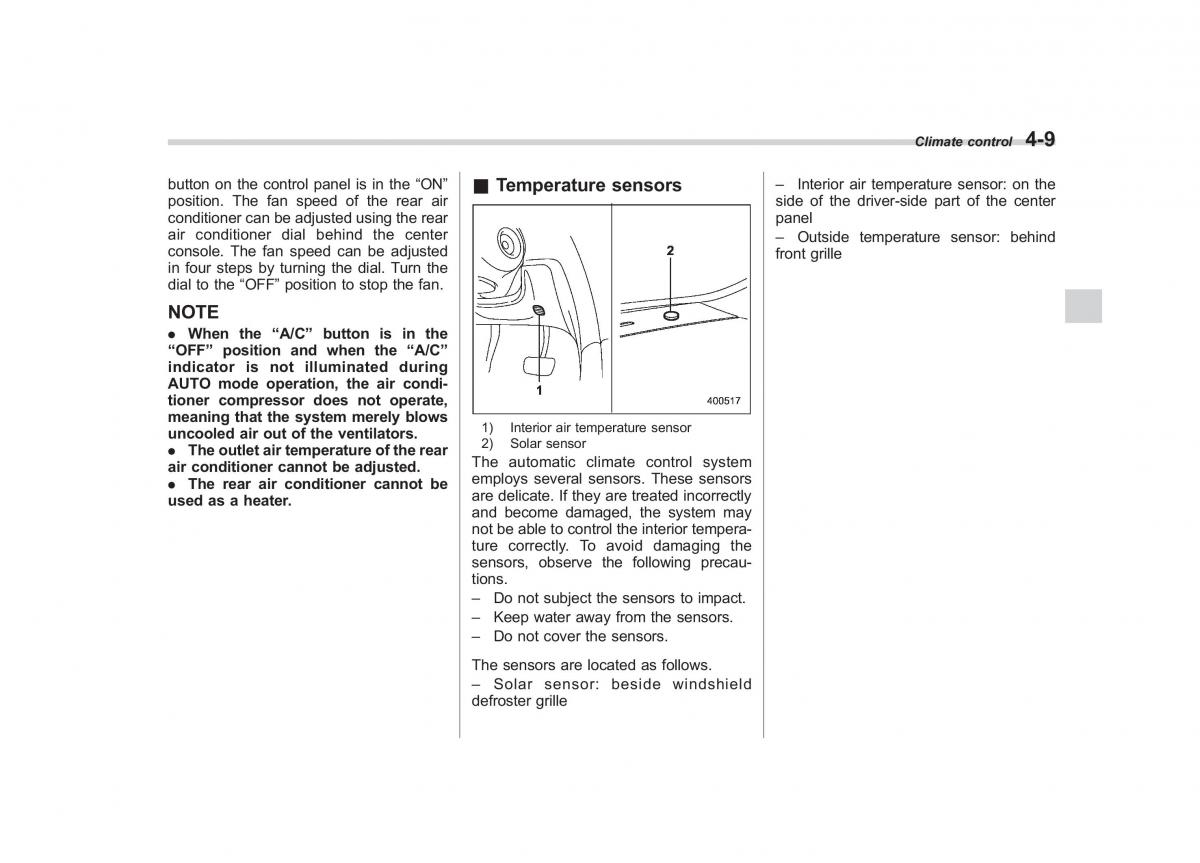 Climate control 4-9

button on the control panel is in the “ON” position. The fan speed of the rear air conditioner can be adjusted using the rear air conditioner dial behind the center console. The fan speed can be adjusted in four steps by turning the dial. Turn the dial to the “OFF” position to stop the fan.

NOTE
● When the “A/C” button is in the “OFF” position and when the “A/C” indicator is not illuminated during AUTO mode operation, the air conditioner compressor does not operate, meaning that the system merely blows uncooled air out of the ventilators.
● The outlet air temperature of the rear air conditioner cannot be adjusted.
● The rear air conditioner cannot be used as a heater.

■ Temperature sensors

2

1

400517

1) Interior air temperature sensor
2) Solar sensor

The automatic climate control system employs several sensors. These sensors are delicate. If they are treated incorrectly and become damaged, the system may not be able to control the interior temperature correctly. To avoid damaging the sensors, observe the following precautions.
– Do not subject the sensors to impact.
– Keep water away from the sensors.
– Do not cover the sensors.

The sensors are located as follows.
– Solar sensor: beside windshield defroster grille
– Interior air temperature sensor: on the side of the driver-side part of the center panel
– Outside temperature sensor: behind front grille